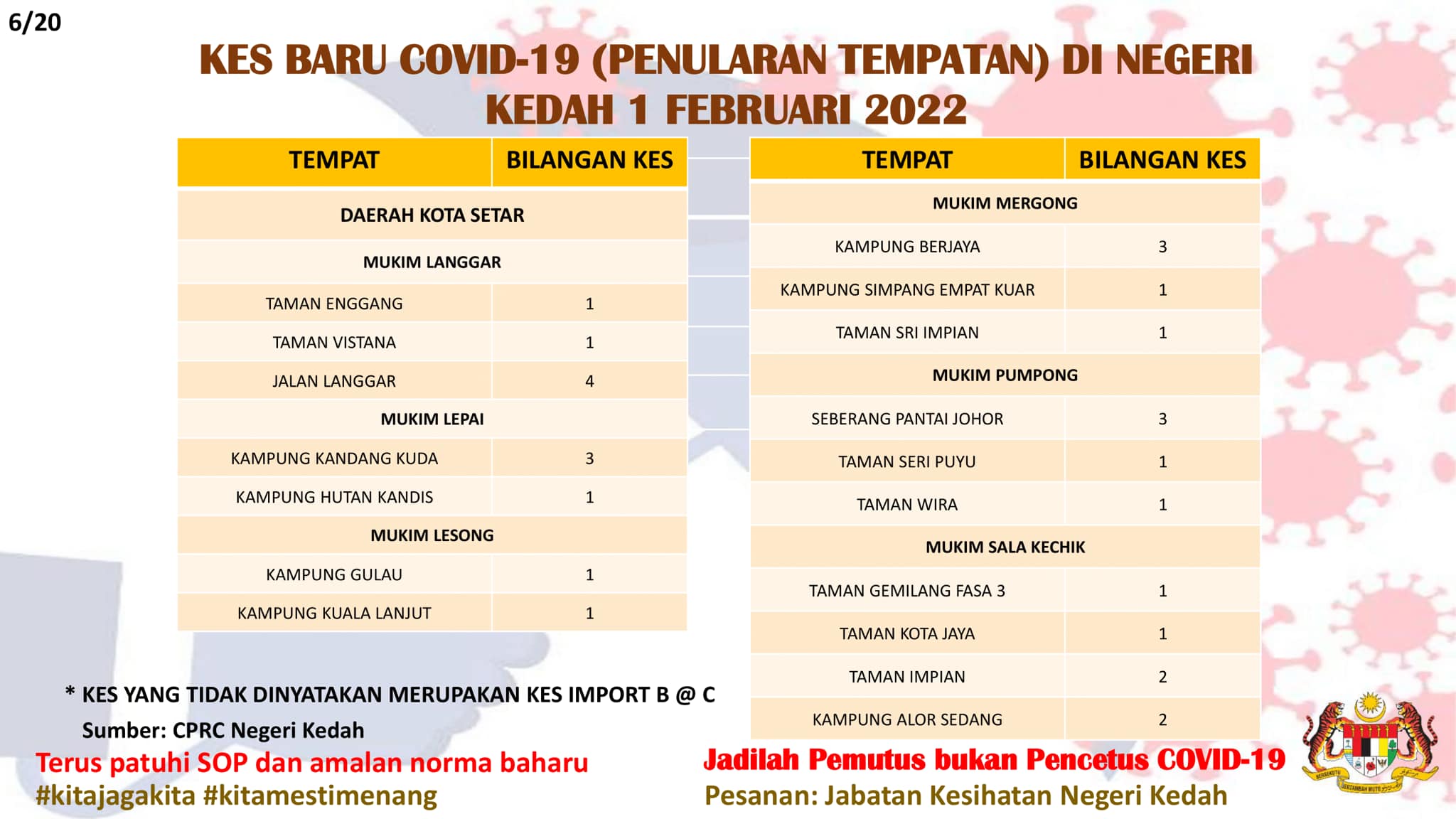 6/20

KES BARU COVID-19 (PENULARAN TEMPATAN) DI NEGERI KEDAH 1 FEBRUARI 2022

| TEMPAT | BILANGAN KES |
|---|---|
| DAERAH KOTA SETAR | |
| MUKIM LANGGAR | |
| TAMAN ENGGANG | 1 |
| TAMAN VISTANA | 1 |
| JALAN LANGGAR | 4 |
| MUKIM LEPAI | |
| KAMPUNG KANDANG KUDA | 3 |
| KAMPUNG HUTAN KANDIS | 1 |
| MUKIM LESONG | |
| KAMPUNG GULAU | 1 |
| KAMPUNG KUALA LANJUT | 1 |

| TEMPAT | BILANGAN KES |
|---|---|
| MUKIM MERGONG | |
| KAMPUNG BERJAYA | 3 |
| KAMPUNG SIMPANG EMPAT KUAR | 1 |
| TAMAN SRI IMPIAN | 1 |
| MUKIM PUMPONG | |
| SEBERANG PANTAI JOHOR | 3 |
| TAMAN SERI PUYU | 1 |
| TAMAN WIRA | 1 |
| MUKIM SALA KECHIK | |
| TAMAN GEMILANG FASA 3 | 1 |
| TAMAN KOTA JAYA | 1 |
| TAMAN IMPIAN | 2 |
| KAMPUNG ALOR SEDANG | 2 |

* KES YANG TIDAK DINYATAKAN MERUPAKAN KES IMPORT B @ C
Sumber: CPRC Negeri Kedah

Terus patuhi SOP dan amalan norma baharu
#kitajagakita #kitamestimenang

Jadilah Pemutus bukan Pencetus COVID-19
Pesanan: Jabatan Kesihatan Negeri Kedah

BERSEKUTU BERTAMBAH MUTU